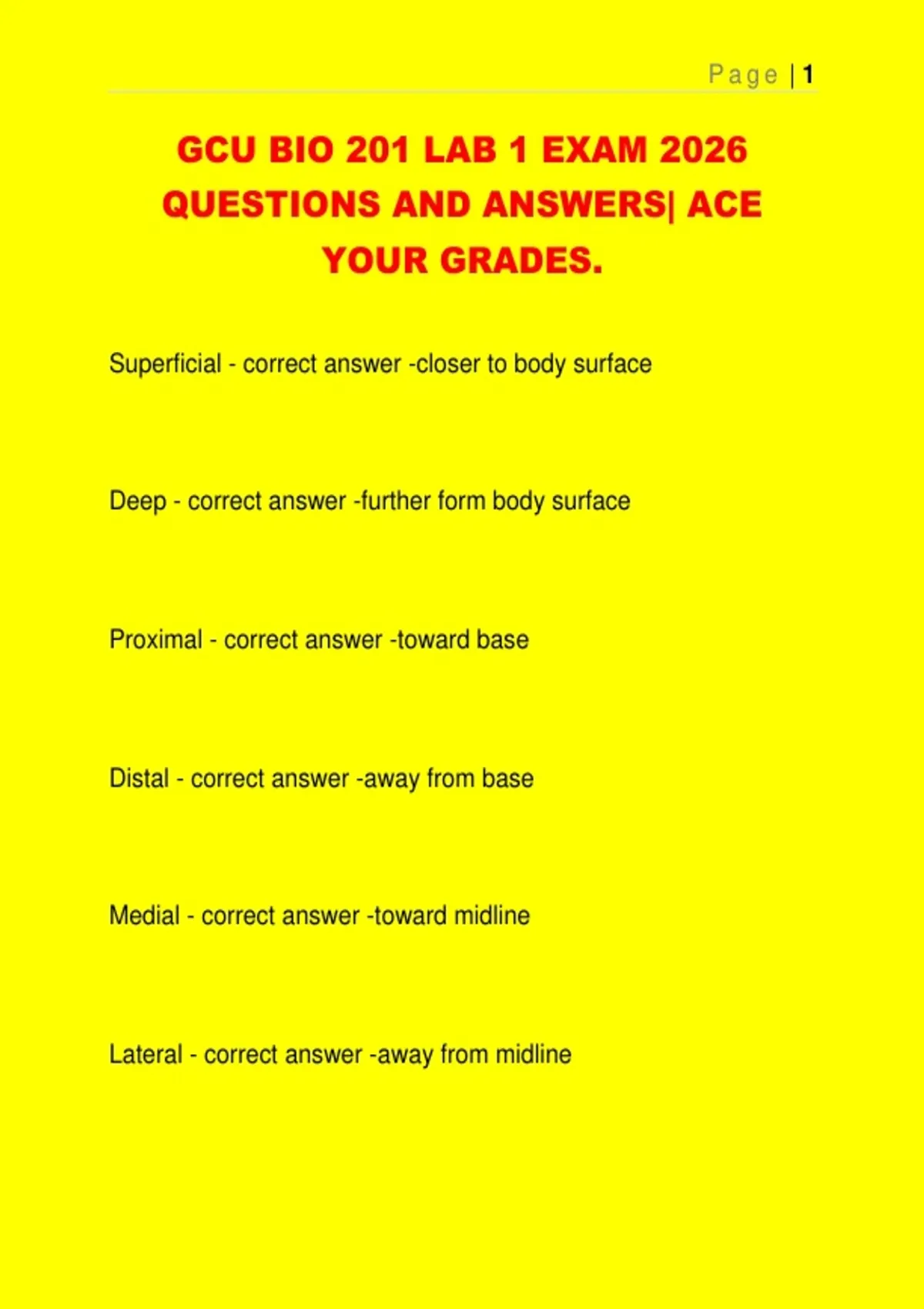 Page | 1

GCU BIO 201 LAB 1 EXAM 2026 QUESTIONS AND ANSWERS| ACE YOUR GRADES.

Superficial - correct answer -closer to body surface

Deep - correct answer -further form body surface

Proximal - correct answer -toward base

Distal - correct answer -away from base

Medial - correct answer -toward midline

Lateral - correct answer -away from midline